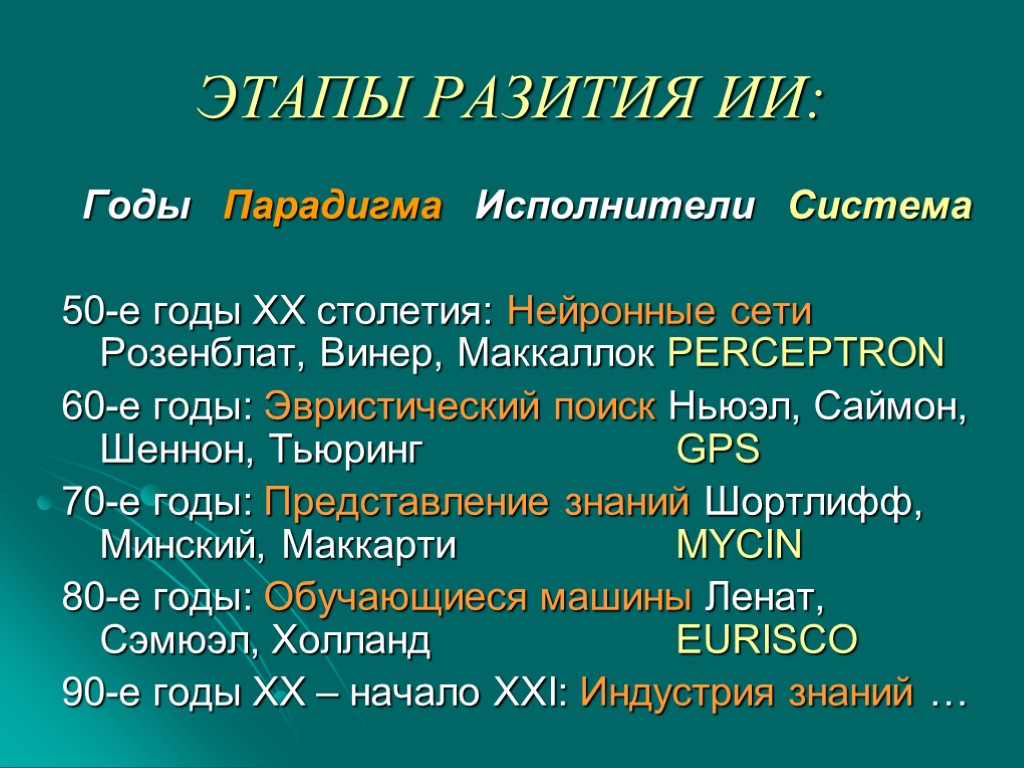 ЭТАПЫ РАЗИТИЯ ИИ:

Годы Парадигма Исполнители Система

50-е годы XX столетия: Нейронные сети Розенблат, Винер, Маккаллок PERCEPTRON

60-е годы: Эвристический поиск Ньюэл, Саймон, Шеннон, Тьюринг GPS

70-е годы: Представление знаний Шортлифф, Минский, Маккарти MYCIN

80-е годы: Обучающиеся машины Ленат, Сэмюэл, Холланд EURISCO

90-е годы XX – начало XXI: Индустрия знаний …